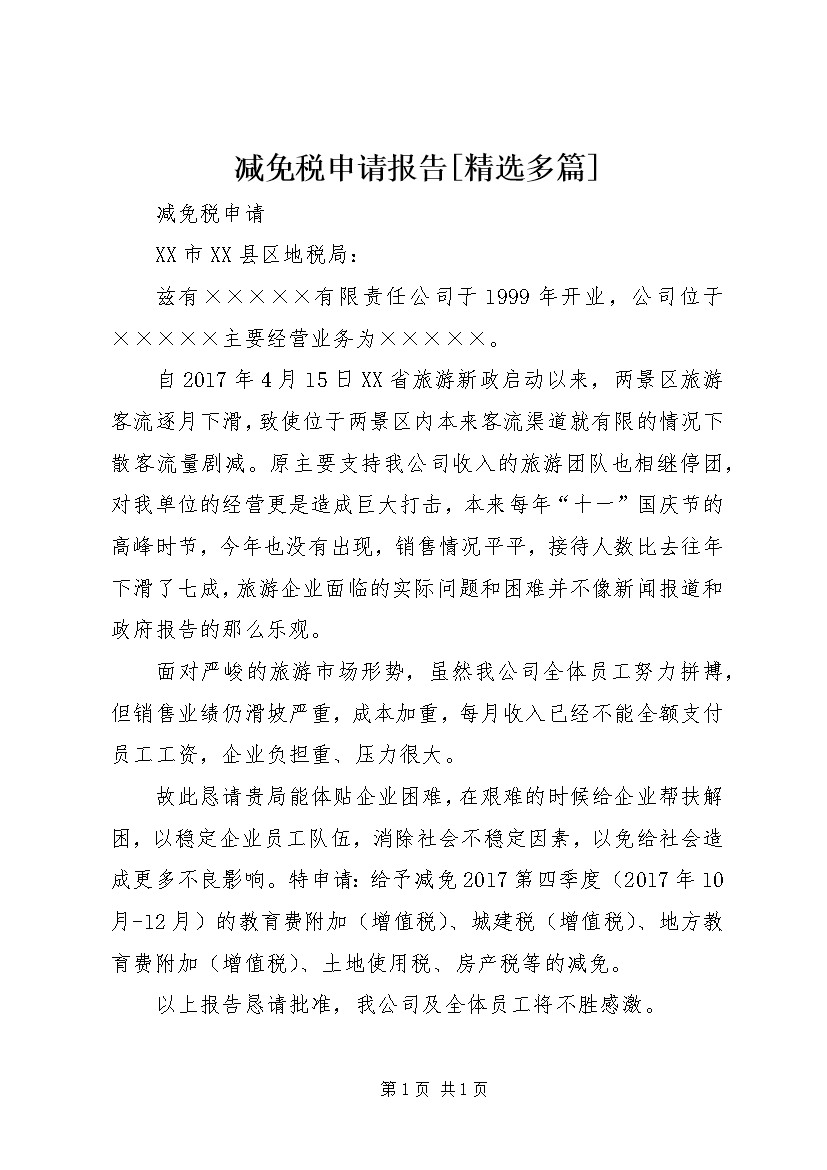 减免税申请报告[精选多篇]

减免税申请

XX市XX县区地税局：

兹有×××××有限责任公司于1999年开业，公司位于×××××主要经营业务为×××××。

自2017年4月15日XX省旅游新政启动以来，两景区旅游客流逐月下滑，致使位于两景区内本来客流渠道就有限的情况下散客流量剧减。原主要支持我公司收入的旅游团队也相继停团，对我单位的经营更是造成巨大打击，本来每年“十一”国庆节的高峰时节，今年也没有出现，销售情况平平，接待人数比去往年下滑了七成，旅游企业面临的实际问题和困难并不像新闻报道和政府报告的那么乐观。

面对严峻的旅游市场形势，虽然我公司全体员工努力拼搏，但销售业绩仍滑坡严重，成本加重，每月收入已经不能全额支付员工工资，企业负担重、压力很大。

故此恳请贵局能体贴企业困难，在艰难的时候给企业帮扶解困，以稳定企业员工队伍，消除社会不稳定因素，以免给社会造成更多不良影响。特申请：给予减免2017第四季度（2017年10月-12月）的教育费附加（增值税）、城建税（增值税）、地方教育费附加（增值税）、土地使用税、房产税等的减免。

以上报告恳请批准，我公司及全体员工将不胜感激。

第1页 共1页